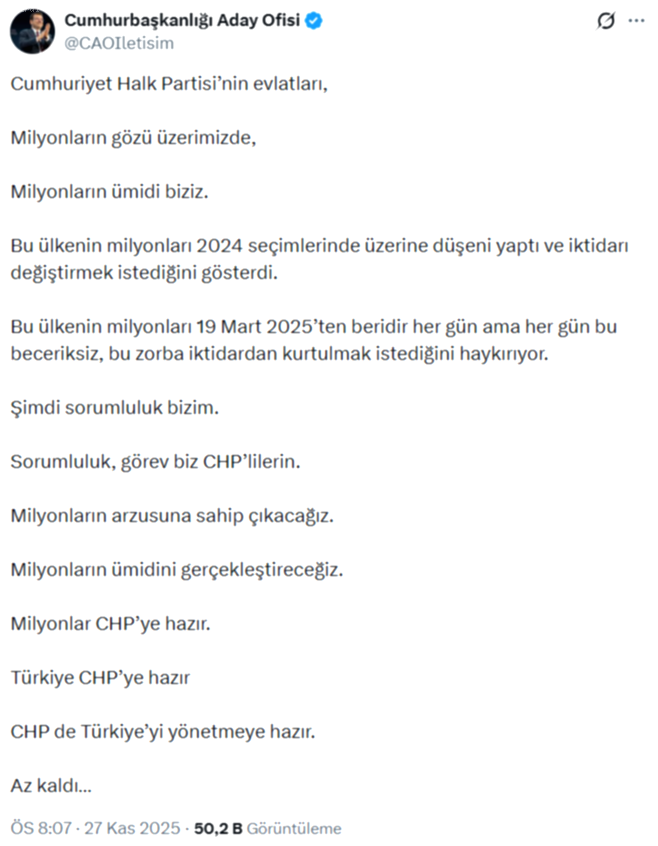 Cumhurbaşkanlığı Aday Ofisi
@CAOIletisim

Cumhuriyet Halk Partisi'nin evlatları,

Milyonların gözü üzerimizde,

Milyonların ümidi biziz.

Bu ülkenin milyonları 2024 seçimlerinde üzerine düşeni yaptı ve iktidarı değiştirmek istediğini gösterdi.

Bu ülkenin milyonları 19 Mart 2025'ten beridir her gün ama her gün bu beceriksiz, bu zorba iktidardan kurtulmak istediğini haykırıyor.

Şimdi sorumluluk bizim.

Sorumluluk, görev biz CHP'lilerin.

Milyonların arzusuna sahip çıkacağız.

Milyonların ümidini gerçekleştireceğiz.

Milyonlar CHP'ye hazır.

Türkiye CHP'ye hazır

CHP de Türkiye'yi yönetmeye hazır.

Az kaldı...

ÖS 8:07 · 27 Kas 2025 · 50,2 B Görüntüleme